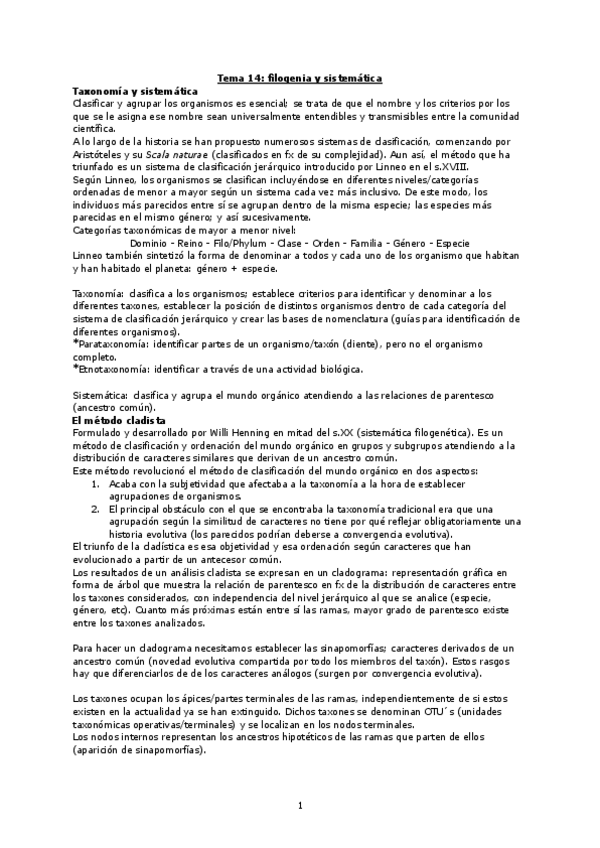 Tema 14: filogenia y sistemática

Taxonomía y sistemática
Clasificar y agrupar los organismos es esencial; se trata de que el nombre y los criterios por los que se le asigna ese nombre sean universalmente entendibles y transmisibles entre la comunidad científica.
A lo largo de la historia se han propuesto numerosos sistemas de clasificación, comenzando por Aristóteles y su Scala naturae (clasificados en fx de su complejidad). Aun así, el método que ha triunfado es un sistema de clasificación jerárquico introducido por Linneo en el s.XVIII.
Según Linneo, los organismos se clasifican incluyéndose en diferentes niveles/categorías ordenadas de menor a mayor según un sistema cada vez más inclusivo. De este modo, los individuos más parecidos entre sí se agrupan dentro de la misma especie; las especies más parecidas en el mismo género; y así sucesivamente.
Categorías taxonómicas de mayor a menor nivel:
Dominio - Reino - Filo/Phylum - Clase - Orden - Familia - Género - Especie
Linneo también sintetizó la forma de denominar a todos y cada uno de los organismo que habitan y han habitado el planeta: género + especie.

Taxonomía: clasifica a los organismos; establece criterios para identificar y denominar a los diferentes taxones, establecer la posición de distintos organismos dentro de cada categoría del sistema de clasificación jerárquico y crear las bases de nomenclatura (guías para identificación de diferentes organismos).
*Parataxonomía: identificar partes de un organismo/taxón (diente), pero no el organismo completo.
*Etnotaxonomía: identificar a través de una actividad biológica.

Sistemática: clasifica y agrupa el mundo orgánico atendiendo a las relaciones de parentesco (ancestro común).
El método cladista
Formulado y desarrollado por Willi Henning en mitad del s.XX (sistemática filogenética). Es un método de clasificación y ordenación del mundo orgánico en grupos y subgrupos atendiendo a la distribución de caracteres similares que derivan de un ancestro común.
Este método revolucionó el método de clasificación del mundo orgánico en dos aspectos:
1. Acaba con la subjetividad que afectaba a la taxonomía a la hora de establecer agrupaciones de organismos.
2. El principal obstáculo con el que se encontraba la taxonomía tradicional era que una agrupación según la similitud de caracteres no tiene por qué reflejar obligatoriamente una historia evolutiva (los parecidos podrían deberse a convergencia evolutiva).
El triunfo de la cladística es esa objetividad y esa ordenación según caracteres que han evolucionado a partir de un antecesor común.
Los resultados de un análisis cladista se expresan en un cladograma: representación gráfica en forma de árbol que muestra la relación de parentesco en fx de la distribución de caracteres entre los taxones considerados, con independencia del nivel jerárquico al que se analice (especie, género, etc). Cuanto más próximas están entre sí las ramas, mayor grado de parentesco existe entre los taxones analizados.

Para hacer un cladograma necesitamos establecer las sinapomorfías; caracteres derivados de un ancestro común (novedad evolutiva compartida por todo los miembros del taxón). Estos rasgos hay que diferenciarlos de de los caracteres análogos (surgen por convergencia evolutiva).

Los taxones ocupan los ápices/partes terminales de las ramas, independientemente de si estos existen en la actualidad ya se han extinguido. Dichos taxones se denominan OTU´s (unidades taxonómicas operativas/terminales) y se localizan en los nodos terminales.
Los nodos internos representan los ancestros hipotéticos de las ramas que parten de ellos (aparición de sinapomorfías).

1